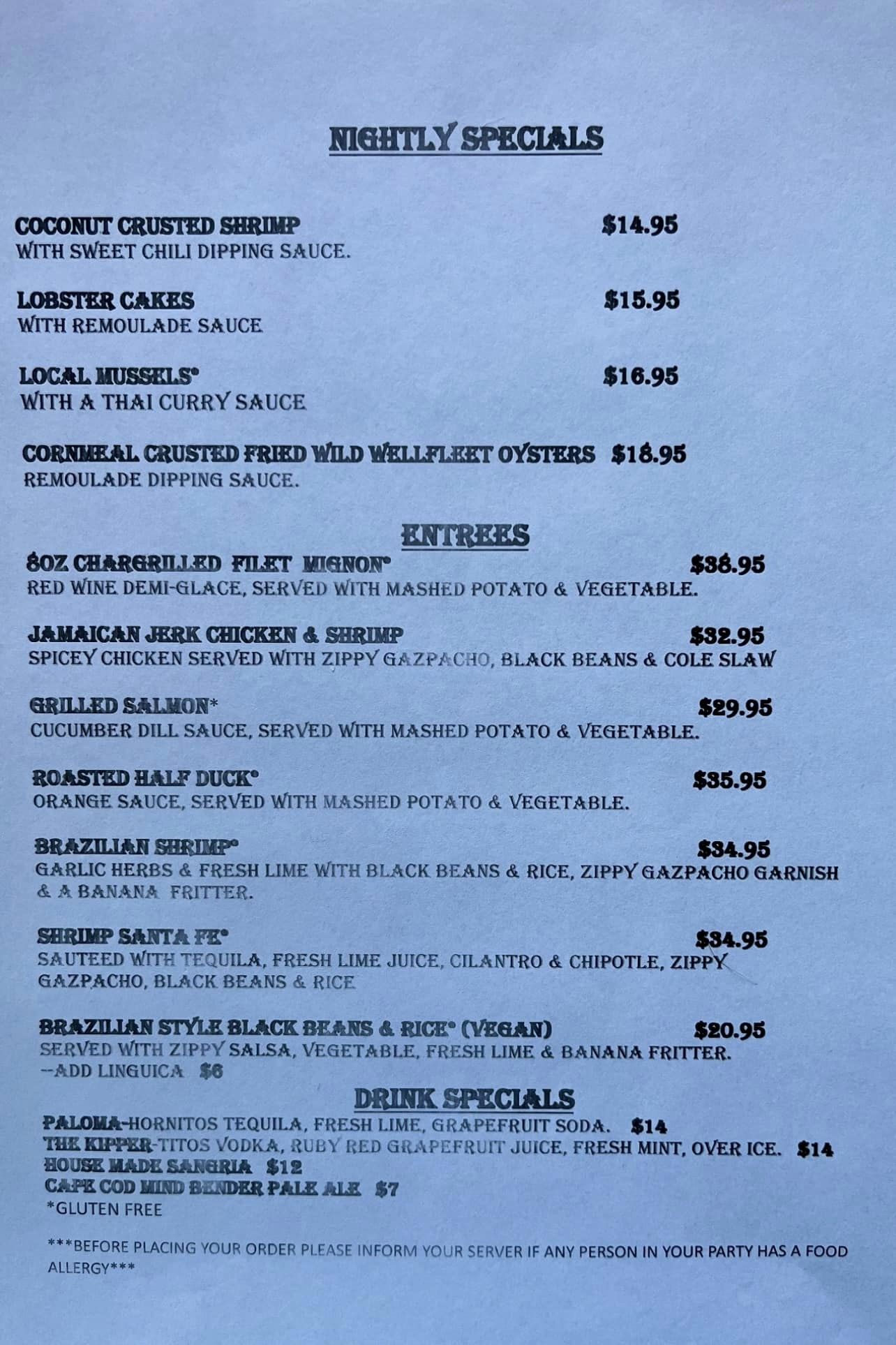 NIGHTLY SPECIALS

COCONUT CRUSTED SHRIMP $14.95
WITH SWEET CHILI DIPPING SAUCE.

LOBSTER CAKES $15.95
WITH REMOULADE SAUCE

LOCAL MUSSELS* $16.95
WITH A THAI CURRY SAUCE

CORNMEAL CRUSTED FRIED WILD WELLFLEET OYSTERS $18.95
REMOULADE DIPPING SAUCE.

ENTREES

8OZ CHARGRILLED FILET MIGNON* $38.95
RED WINE DEMI-GLACE, SERVED WITH MASHED POTATO & VEGETABLE.

JAMAICAN JERK CHICKEN & SHRIMP $32.95
SPICEY CHICKEN SERVED WITH ZIPPY GAZPACHO, BLACK BEANS & COLE SLAW

GRILLED SALMON* $29.95
CUCUMBER DILL SAUCE, SERVED WITH MASHED POTATO & VEGETABLE.

ROASTED HALF DUCK* $35.95
ORANGE SAUCE, SERVED WITH MASHED POTATO & VEGETABLE.

BRAZILIAN SHRIMP* $34.95
GARLIC HERBS & FRESH LIME WITH BLACK BEANS & RICE, ZIPPY GAZPACHO GARNISH & A BANANA FRITTER.

SHRIMP SANTA FE* $34.95
SAUTEED WITH TEQUILA, FRESH LIME JUICE, CILANTRO & CHIPOTLE, ZIPPY GAZPACHO, BLACK BEANS & RICE

BRAZILIAN STYLE BLACK BEANS & RICE* (VEGAN) $20.95
SERVED WITH ZIPPY SALSA, VEGETABLE, FRESH LIME & BANANA FRITTER.
--ADD LINGUICA $6

DRINK SPECIALS
PALOMA-HORNITOS TEQUILA, FRESH LIME, GRAPEFRUIT SODA. $14
THE KIPPER-TITOS VODKA, RUBY RED GRAPEFRUIT JUICE, FRESH MINT, OVER ICE. $14
HOUSE MADE SANGRIA $12
CAPE COD MIND BENDER PALE ALE $7
*GLUTEN FREE

***BEFORE PLACING YOUR ORDER PLEASE INFORM YOUR SERVER IF ANY PERSON IN YOUR PARTY HAS A FOOD ALLERGY***